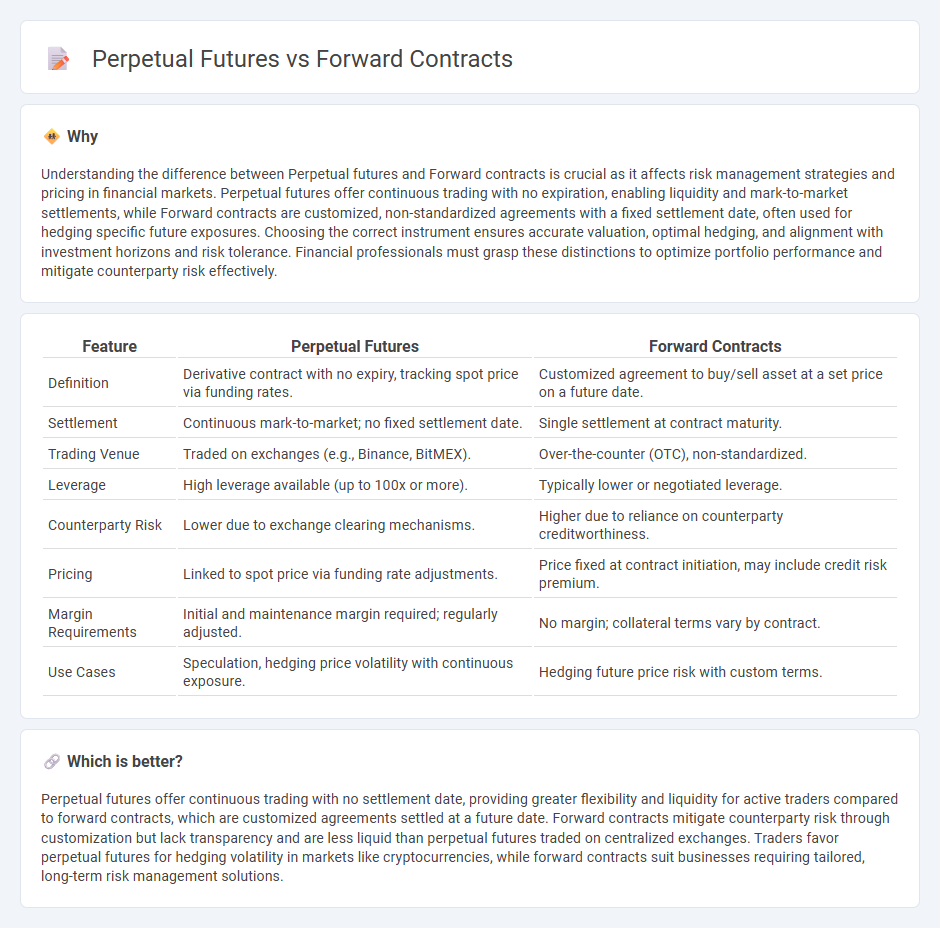 Perpetual Futures vs Forward Contracts

Why

Understanding the difference between Perpetual futures and Forward contracts is crucial as it affects risk management strategies and pricing in financial markets. Perpetual futures offer continuous trading with no expiration, enabling liquidity and mark-to-market settlements, while Forward contracts are customized, non-standardized agreements with a fixed settlement date, often used for hedging specific future exposures. Choosing the correct instrument ensures accurate valuation, optimal hedging, and alignment with investment horizons and risk tolerance. Financial professionals must grasp these distinctions to optimize portfolio performance and mitigate counterparty risk effectively.

| Feature | Perpetual Futures | Forward Contracts |
|---|---|---|
| Definition | Derivative contract with no expiry, tracking spot price via funding rates. | Customized agreement to buy/sell asset at a set price on a future date. |
| Settlement | Continuous mark-to-market; no fixed settlement date. | Single settlement at contract maturity. |
| Trading Venue | Traded on exchanges (e.g., Binance, BitMEX). | Over-the-counter (OTC), non-standardized. |
| Leverage | High leverage available (up to 100x or more). | Typically lower or negotiated leverage. |
| Counterparty Risk | Lower due to exchange clearing mechanisms. | Higher due to reliance on counterparty creditworthiness. |
| Pricing | Linked to spot price via funding rate adjustments. | Price fixed at contract initiation, may include credit risk premium. |
| Margin Requirements | Initial and maintenance margin required; regularly adjusted. | No margin; collateral terms vary by contract. |
| Use Cases | Speculation, hedging price volatility with continuous exposure. | Hedging future price risk with custom terms. |

Which is better?

Perpetual futures offer continuous trading with no settlement date, providing greater flexibility and liquidity for active traders compared to forward contracts, which are customized agreements settled at a future date. Forward contracts mitigate counterparty risk through customization but lack transparency and are less liquid than perpetual futures traded on centralized exchanges. Traders favor perpetual futures for hedging volatility in markets like cryptocurrencies, while forward contracts suit businesses requiring tailored, long-term risk management solutions.